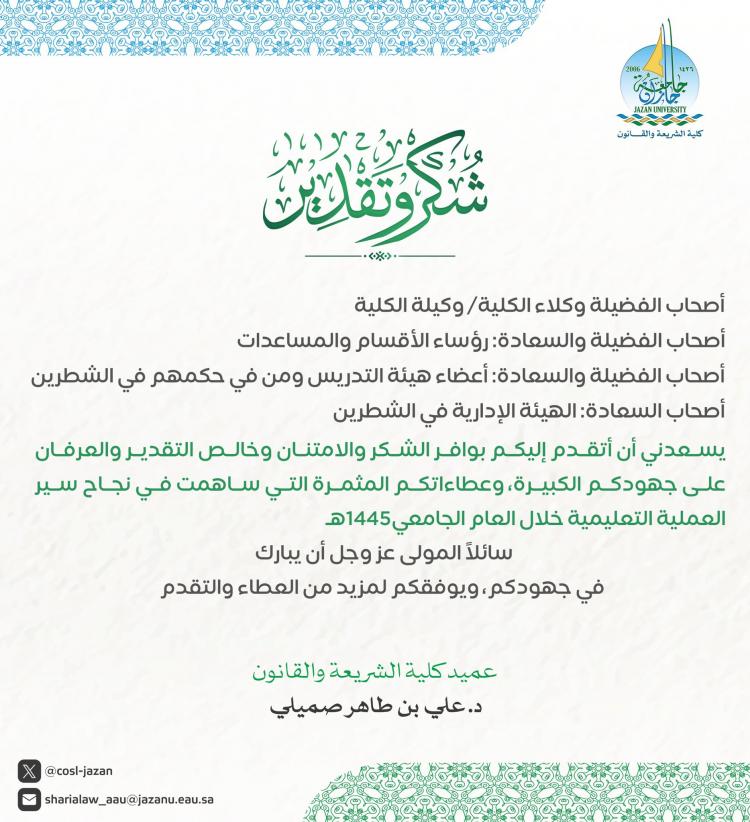 2006 ١٤٢٦
جامعة جازان
JAZAN UNIVERSITY
كلية الشريعة والقانون

شكر وتقدير

أصحاب الفضيلة وكلاء الكلية/ وكيلة الكلية
أصحاب الفضيلة والسعادة: رؤساء الأقسام والمساعدات
أصحاب الفضيلة والسعادة: أعضاء هيئة التدريس ومن في حكمهم في الشطرين
أصحاب السعادة: الهيئة الإدارية في الشطرين

يسعدني أن أتقدم إليكم بوافر الشكر والامتنان وخالص التقدير والعرفان على جهودكم الكبيرة، وعطاءاتكم المثمرة التي ساهمت في نجاح سير العملية التعليمية خلال العام الجامعي1445هـ
سائلاً المولى عز وجل أن يبارك
في جهودكم، ويوفقكم لمزيد من العطاء والتقدم

عميد كلية الشريعة والقانون
د. علي بن طاهر صميلي

@cosl-jazan
sharialaw_aau@jazanu.eau.sa